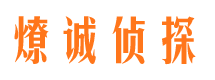 燎诚侦探